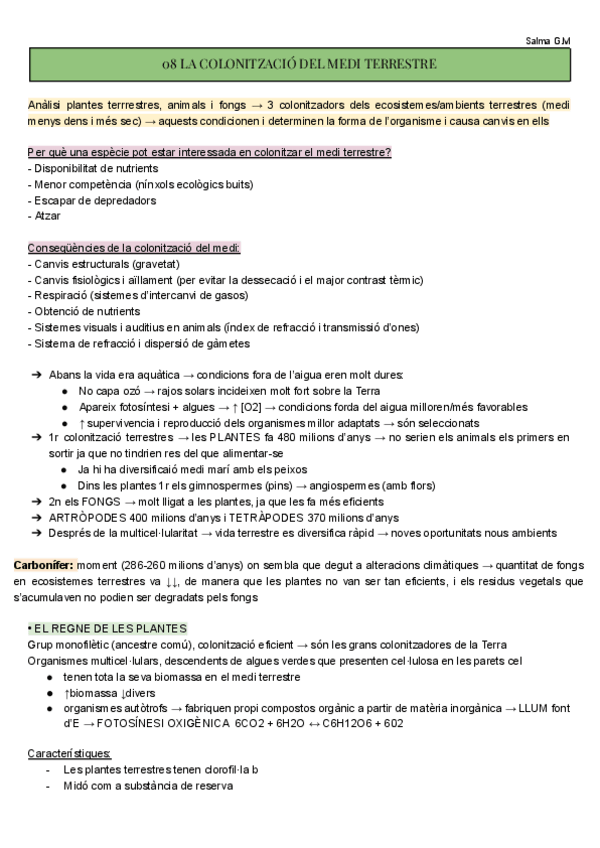 Salma G.M

08 LA COLONITZACIÓ DEL MEDI TERRESTRE

Anàlisi plantes terrrestres, animals i fongs → 3 colonitzadors dels ecosistemes/ambients terrestres (medi menys dens i més sec) → aquests condicionen i determinen la forma de l'organisme i causa canvis en ells

Per què una espècie pot estar interessada en colonitzar el medi terrestre?
- Disponibilitat de nutrients
- Menor competència (nínxols ecològics buits)
- Escapar de depredadors
- Atzar

Conseqüències de la colonització del medi:
- Canvis estructurals (gravetat)
- Canvis fisiològics i aïllament (per evitar la dessecació i el major contrast tèrmic)
- Respiració (sistemes d'intercanvi de gasos)
- Obtenció de nutrients
- Sistemes visuals i auditius en animals (índex de refracció i transmissió d'ones)
- Sistema de refracció i dispersió de gàmetes

➔ Abans la vida era aquàtica → condicions fora de l'aigua eren molt dures:
● No capa ozó → rajos solars incideixen molt fort sobre la Terra
● Apareix fotosíntesi + algues → ↑ [O2] → condicions forda del aigua milloren/més favorables
● ↑ supervivencia i reproducció dels organismes millor adaptats → són seleccionats
➔ 1r colonització terrestres → les PLANTES fa 480 milions d'anys → no serien els animals els primers en sortir ja que no tindrien res del que alimentar-se
● Ja hi ha diversificaió medi marí amb els peixos
● Dins les plantes 1r els gimnospermes (pins) → angiospermes (amb flors)
➔ 2n els FONGS → molt lligat a les plantes, ja que les fa més eficients
➔ ARTRÒPODES 400 milions d'anys i TETRÀPODES 370 milions d'anys
➔ Després de la multicel·lularitat → vida terrestre es diversifica ràpid → noves oportunitats nous ambients

Carbonífer: moment (286-260 milions d'anys) on sembla que degut a alteracions climàtiques → quantitat de fongs en ecosistemes terrestres va ↓↓, de manera que les plantes no van ser tan eficients, i els residus vegetals que s'acumulaven no podien ser degradats pels fongs

• EL REGNE DE LES PLANTES
Grup monofilètic (ancestre comú), colonització eficient → són les grans colonitzadores de la Terra
Organismes multicel·lulars, descendents de algues verdes que presenten cel·lulosa en les parets cel
● tenen tota la seva biomassa en el medi terrestre
● ↑biomassa ↓divers
● organismes autòtrofs → fabriquen propi compostos orgànic a partir de matèria inorgànica → LLUM font d'E → FOTOSÍNESI OXIGÈNICA 6CO2 + 6H2O ↔ C6H12O6 + 6O2

Característiques:
- Les plantes terrestres tenen clorofil·la b
- Midó com a substància de reserva